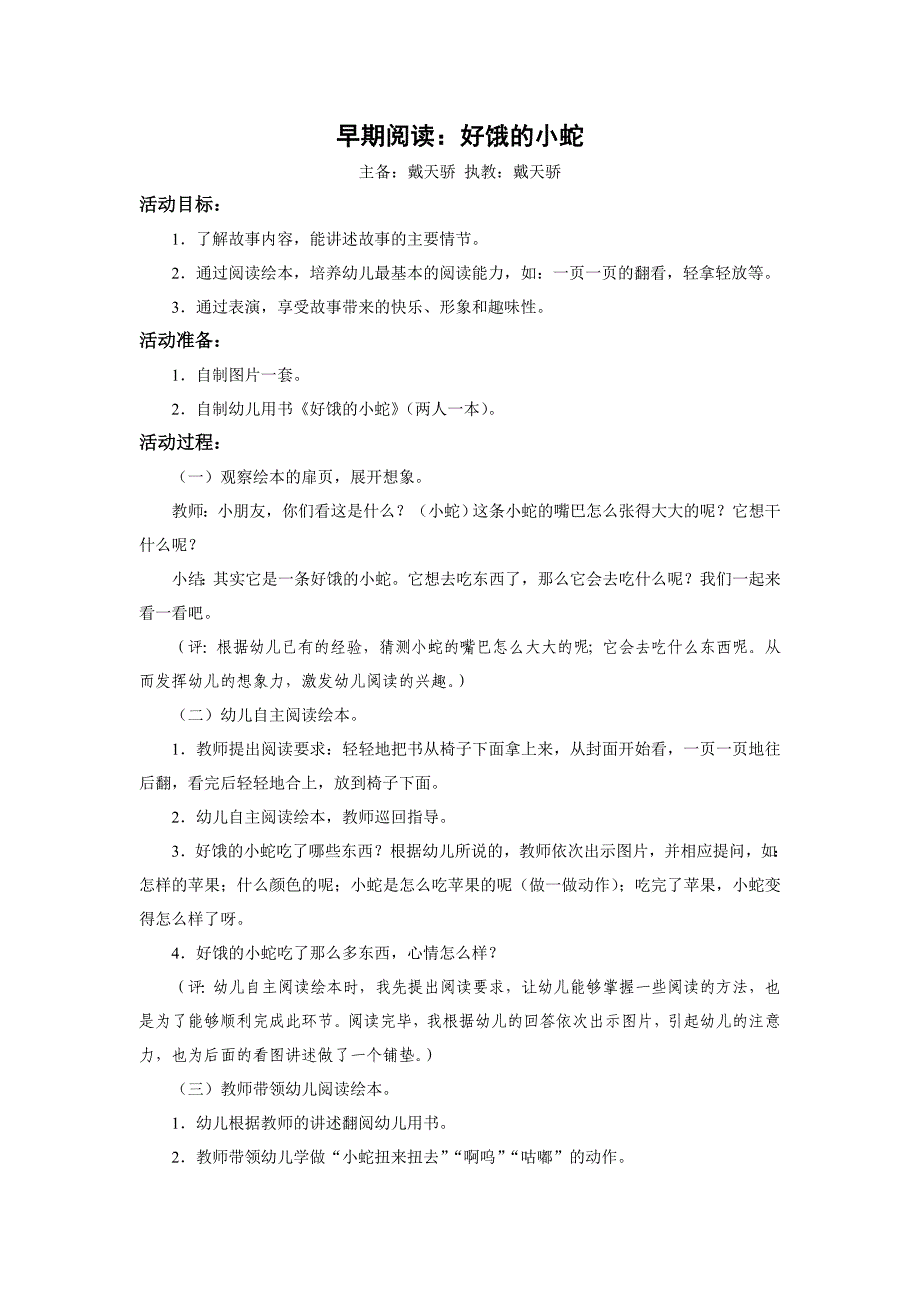 早期阅读：好饿的小蛇

主备：戴天骄 执教：戴天骄

活动目标：

1．了解故事内容，能讲述故事的主要情节。

2．通过阅读绘本，培养幼儿最基本的阅读能力，如：一页一页的翻看，轻拿轻放等。

3．通过表演，享受故事带来的快乐、形象和趣味性。

活动准备：

1．自制图片一套。

2．自制幼儿用书《好饿的小蛇》（两人一本）。

活动过程：

（一）观察绘本的扉页，展开想象。

教师：小朋友，你们看这是什么？（小蛇）这条小蛇的嘴巴怎么张得大大的呢？它想干什么呢？

小结：其实它是一条好饿的小蛇。它想去吃东西了，那么它会去吃什么呢？我们一起来看一看吧。

（评：根据幼儿已有的经验，猜测小蛇的嘴巴怎么大大的呢；它会去吃什么东西呢。从而发挥幼儿的想象力，激发幼儿阅读的兴趣。）

（二）幼儿自主阅读绘本。

1．教师提出阅读要求：轻轻地把书从椅子下面拿上来，从封面开始看，一页一页地往后翻，看完后轻轻地合上，放到椅子下面。

2．幼儿自主阅读绘本，教师巡回指导。

3．好饿的小蛇吃了哪些东西？根据幼儿所说的，教师依次出示图片，并相应提问，如：怎样的苹果；什么颜色的呢；小蛇是怎么吃苹果的呢（做一做动作）；吃完了苹果，小蛇变得怎么样了呀。

4．好饿的小蛇吃了那么多东西，心情怎么样？

（评：幼儿自主阅读绘本时，我先提出阅读要求，让幼儿能够掌握一些阅读的方法，也是为了能够顺利完成此环节。阅读完毕，我根据幼儿的回答依次出示图片，引起幼儿的注意力，也为后面的看图讲述做了一个铺垫。）

（三）教师带领幼儿阅读绘本。

1．幼儿根据教师的讲述翻阅幼儿用书。

2．教师带领幼儿学做“小蛇扭来扭去”“啊呜”“咕嘟”的动作。